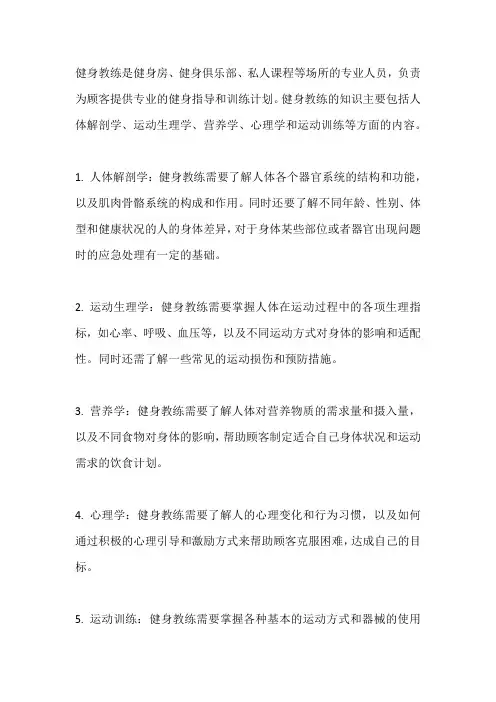 健身教练是健身房、健身俱乐部、私人课程等场所的专业人员，负责为顾客提供专业的健身指导和训练计划。健身教练的知识主要包括人体解剖学、运动生理学、营养学、心理学和运动训练等方面的内容。

1. 人体解剖学：健身教练需要了解人体各个器官系统的结构和功能，以及肌肉骨骼系统的构成和作用。同时还要了解不同年龄、性别、体型和健康状况的人的身体差异，对于身体某些部位或者器官出现问题时的应急处理有一定的基础。

2. 运动生理学：健身教练需要掌握人体在运动过程中的各项生理指标，如心率、呼吸、血压等，以及不同运动方式对身体的影响和适配性。同时还需了解一些常见的运动损伤和预防措施。

3. 营养学：健身教练需要了解人体对营养物质的需求量和摄入量，以及不同食物对身体的影响，帮助顾客制定适合自己身体状况和运动需求的饮食计划。

4. 心理学：健身教练需要了解人的心理变化和行为习惯，以及如何通过积极的心理引导和激励方式来帮助顾客克服困难，达成自己的目标。

5. 运动训练：健身教练需要掌握各种基本的运动方式和器械的使用